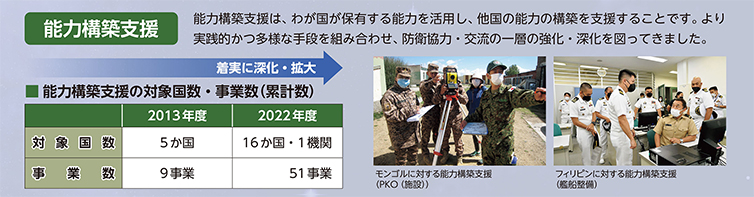 能力構築支援

能力構築支援は、わが国が保有する能力を活用し、他国の能力の構築を支援することです。より実践的かつ多様な手段を組み合わせ、防衛協力・交流の一層の強化・深化を図ってきました。

着実に深化・拡大

■ 能力構築支援の対象国数・事業数（累計数）

| | 2013年度 | 2022年度 |
|---|---|---|
| 対象国数 | 5か国 | 16か国・1機関 |
| 事業数 | 9事業 | 51事業 |

モンゴルに対する能力構築支援（PKO（施設））

フィリピンに対する能力構築支援（艦船整備）